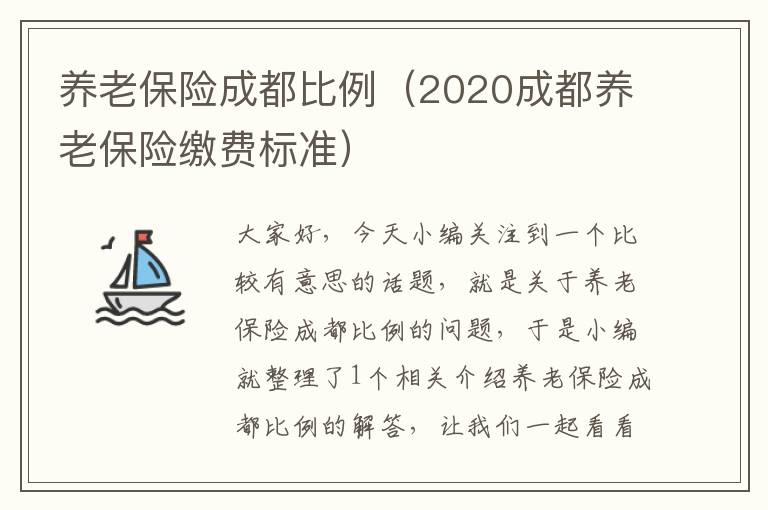 养老保险成都比例（2020成都养老保险缴费标准）

大家好，今天小编关注到一个比较有意思的话题，就是关于养老保险成都比例的问题，于是小编就整理了1个相关介绍养老保险成都比例的解答，让我们一起看看